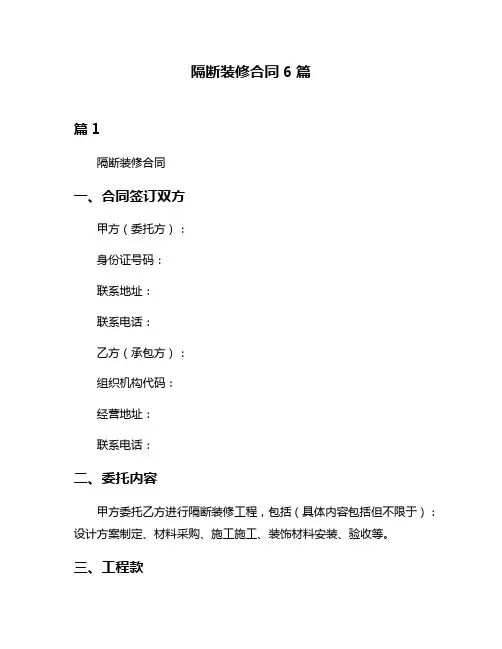 隔断装修合同 6 篇

篇 1

隔断装修合同

一、合同签订双方

甲方（委托方）：

身份证号码：

联系地址：

联系电话：

乙方（承包方）：

组织机构代码：

经营地址：

联系电话：

二、委托内容

甲方委托乙方进行隔断装修工程，包括（具体内容包括但不限于）：设计方案制定、材料采购、施工施工、装饰材料安装、验收等。

三、工程款